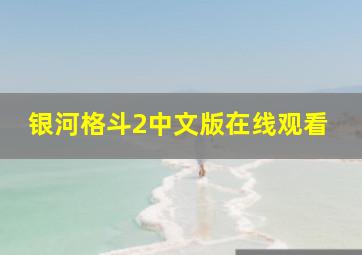 银河格斗2中文版在线观看